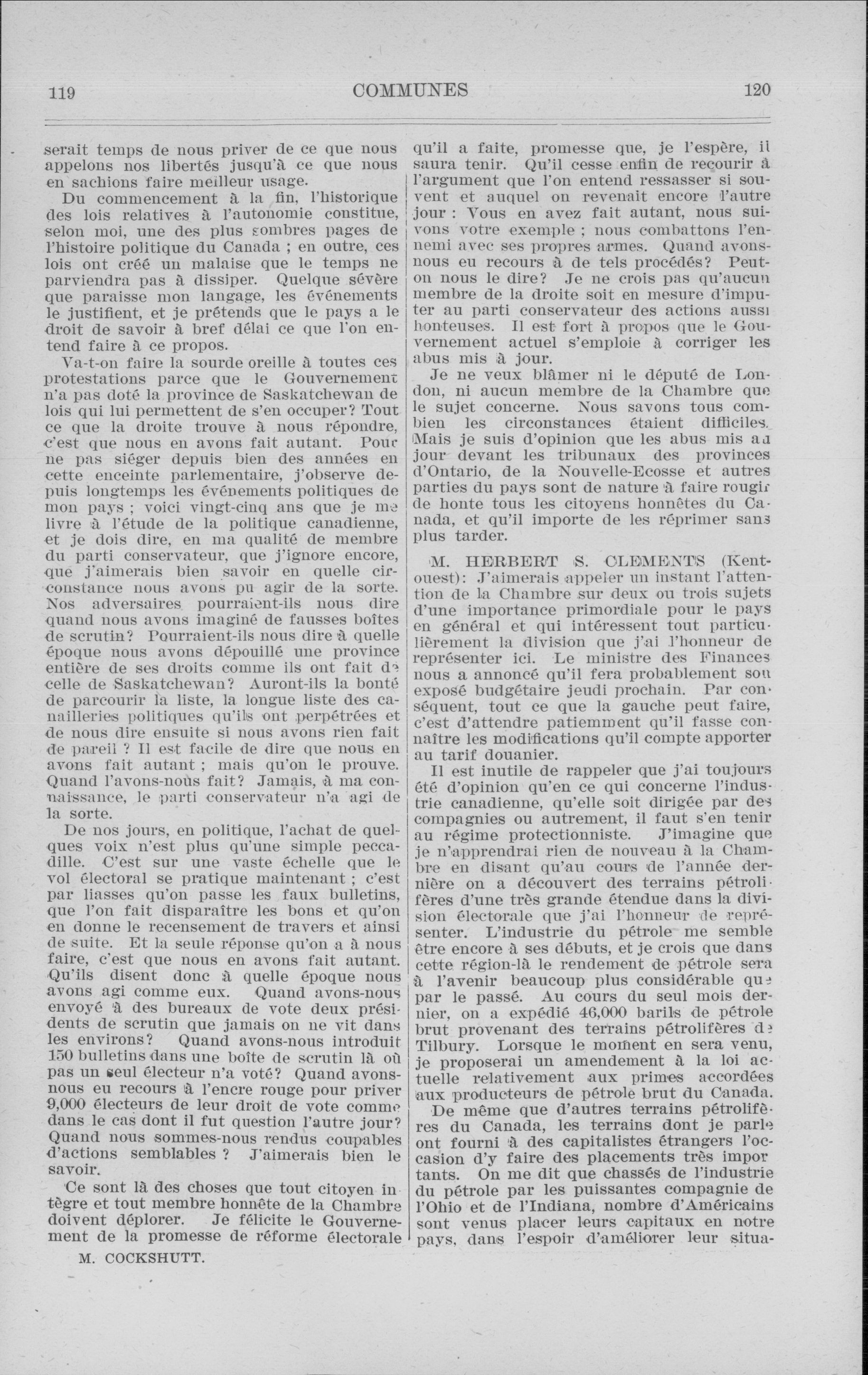 119 COMMUNES 120

serait temps de nous priver de ce que nous appelons nos libertés jusqu'à ce que nous en sachions faire meilleur usage.

Du commencement à la fin, l'historique des lois relatives à l'autonomie constitue, selon moi, une des plus sombres pages de l'histoire politique du Canada ; en outre, ces lois ont créé un malaise que le temps ne parviendra pas à dissiper. Quelque sévère que paraisse mon langage, les événements le justifient, et je prétends que le pays a le droit de savoir à bref délai ce que l'on entend faire à ce propos.

Va-t-on faire la sourde oreille à toutes ces protestations parce que le Gouvernement n'a pas doté la province de Saskatchewan de lois qui lui permettent de s'en occuper? Tout ce que la droite trouve à nous répondre, c'est que nous en avons fait autant. Pour ne pas siéger depuis bien des années en cette enceinte parlementaire, j'observe depuis longtemps les événements politiques de mon pays ; voici vingt-cinq ans que je me livre à l'étude de la politique canadienne, et je dois dire, en ma qualité de membre du parti conservateur, que j'ignore encore, que j'aimerais bien savoir en quelle circonstance nous avons pu agir de la sorte. Nos adversaires pourraient-ils nous dire quand nous avons imaginé de fausses boîtes de scrutin? Pourraient-ils nous dire à quelle époque nous avons dépouillé une province entière de ses droits comme ils ont fait de celle de Saskatchewan? Auront-ils la bonté de parcourir la liste, la longue liste des canailleries politiques qu'ils ont perpétrées et de nous dire ensuite si nous avons rien fait de pareil ? Il est facile de dire que nous en avons fait autant ; mais qu'on le prouve. Quand l'avons-nous fait? Jamais, à ma connaissance, le parti conservateur n'a agi de la sorte.

De nos jours, en politique, l'achat de quelques voix n'est plus qu'une simple peccadille. C'est sur une vaste échelle que le vol électoral se pratique maintenant ; c'est par liasses qu'on passe les faux bulletins, que l'on fait disparaître les bons et qu'on en donne le recensement de travers et ainsi de suite. Et la seule réponse qu'on a à nous faire, c'est que nous en avons fait autant. Qu'ils disent donc à quelle époque nous avons agi comme eux. Quand avons-nous envoyé à des bureaux de vote deux présidents de scrutin que jamais on ne vit dans les environs? Quand avons-nous introduit 150 bulletins dans une boîte de scrutin là où pas un seul électeur n'a voté? Quand avons-nous eu recours à l'encre rouge pour priver 9,000 électeurs de leur droit de vote comme dans le cas dont il fut question l'autre jour? Quand nous sommes-nous rendus coupables d'actions semblables ? J'aimerais bien le savoir.

Ce sont là des choses que tout citoyen intègre et tout membre honnête de la Chambre doivent déplorer. Je félicite le Gouvernement de la promesse de réforme électorale

M. COCKSHUTT.

qu'il a faite, promesse que, je l'espère, il saura tenir. Qu'il cesse enfin de recourir à l'argument que l'on entend ressasser si souvent et auquel on revenait encore l'autre jour : Vous en avez fait autant, nous suivons votre exemple ; nous combattons l'ennemi avec ses propres armes. Quand avons-nous eu recours à de tels procédés? Peut-on nous le dire? Je ne crois pas qu'aucun membre de la droite soit en mesure d'imputer au parti conservateur des actions aussi honteuses. Il est fort à propos que le Gouvernement actuel s'emploie à corriger les abus mis à jour.

Je ne veux blâmer ni le député de London, ni aucun membre de la Chambre que le sujet concerne. Nous savons tous combien les circonstances étaient difficiles. Mais je suis d'opinion que les abus mis au jour devant les tribunaux des provinces d'Ontario, de la Nouvelle-Ecosse et autres parties du pays sont de nature à faire rougir de honte tous les citoyens honnêtes du Canada, et qu'il importe de les réprimer sans plus tarder.

M. HERBERT S. CLEMENTS (Kent-ouest): J'aimerais appeler un instant l'attention de la Chambre sur deux ou trois sujets d'une importance primordiale pour le pays en général et qui intéressent tout particulièrement la division que j'ai l'honneur de représenter ici. Le ministre des Finances nous a annoncé qu'il fera probablement son exposé budgétaire jeudi prochain. Par conséquent, tout ce que la gauche peut faire, c'est d'attendre patiemment qu'il fasse connaître les modifications qu'il compte apporter au tarif douanier.

Il est inutile de rappeler que j'ai toujours été d'opinion qu'en ce qui concerne l'industrie canadienne, qu'elle soit dirigée par des compagnies ou autrement, il faut s'en tenir au régime protectionniste. J'imagine que je n'apprendrai rien de nouveau à la Chambre en disant qu'au cours de l'année dernière on a découvert des terrains pétrolifères d'une très grande étendue dans la division électorale que j'ai l'honneur de représenter. L'industrie du pétrole me semble être encore à ses débuts, et je crois que dans cette région-là le rendement de pétrole sera à l'avenir beaucoup plus considérable que par le passé. Au cours du seul mois dernier, on a expédié 46,000 barils de pétrole brut provenant des terrains pétrolifères de Tilbury. Lorsque le moment en sera venu, je proposerai un amendement à la loi actuelle relativement aux primes accordées aux producteurs de pétrole brut du Canada.

De même que d'autres terrains pétrolifères du Canada, les terrains dont je parle ont fourni à des capitalistes étrangers l'occasion d'y faire des placements très importants. On me dit que chassés de l'industrie du pétrole par les puissantes compagnie de l'Ohio et de l'Indiana, nombre d'Américains sont venus placer leurs capitaux en notre pays, dans l'espoir d'améliorer leur situa-